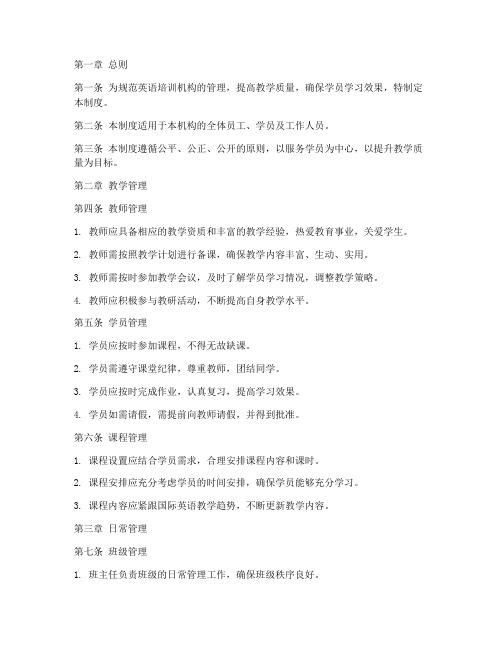 第一章 总则

第一条 为规范英语培训机构的管理，提高教学质量，确保学员学习效果，特制定本制度。

第二条 本制度适用于本机构的全体员工、学员及工作人员。

第三条 本制度遵循公平、公正、公开的原则，以服务学员为中心，以提升教学质量为目标。

第二章 教学管理

第四条 教师管理

1. 教师应具备相应的教学资质和丰富的教学经验，热爱教育事业，关爱学生。

2. 教师需按照教学计划进行备课，确保教学内容丰富、生动、实用。

3. 教师需按时参加教学会议，及时了解学员学习情况，调整教学策略。

4. 教师应积极参与教研活动，不断提高自身教学水平。

第五条 学员管理

1. 学员应按时参加课程，不得无故缺课。

2. 学员需遵守课堂纪律，尊重教师，团结同学。

3. 学员应按时完成作业，认真复习，提高学习效果。

4. 学员如需请假，需提前向教师请假，并得到批准。

第六条 课程管理

1. 课程设置应结合学员需求，合理安排课程内容和课时。

2. 课程安排应充分考虑学员的时间安排，确保学员能够充分学习。

3. 课程内容应紧跟国际英语教学趋势，不断更新教学内容。

第三章 日常管理

第七条 班级管理

1. 班主任负责班级的日常管理工作，确保班级秩序良好。